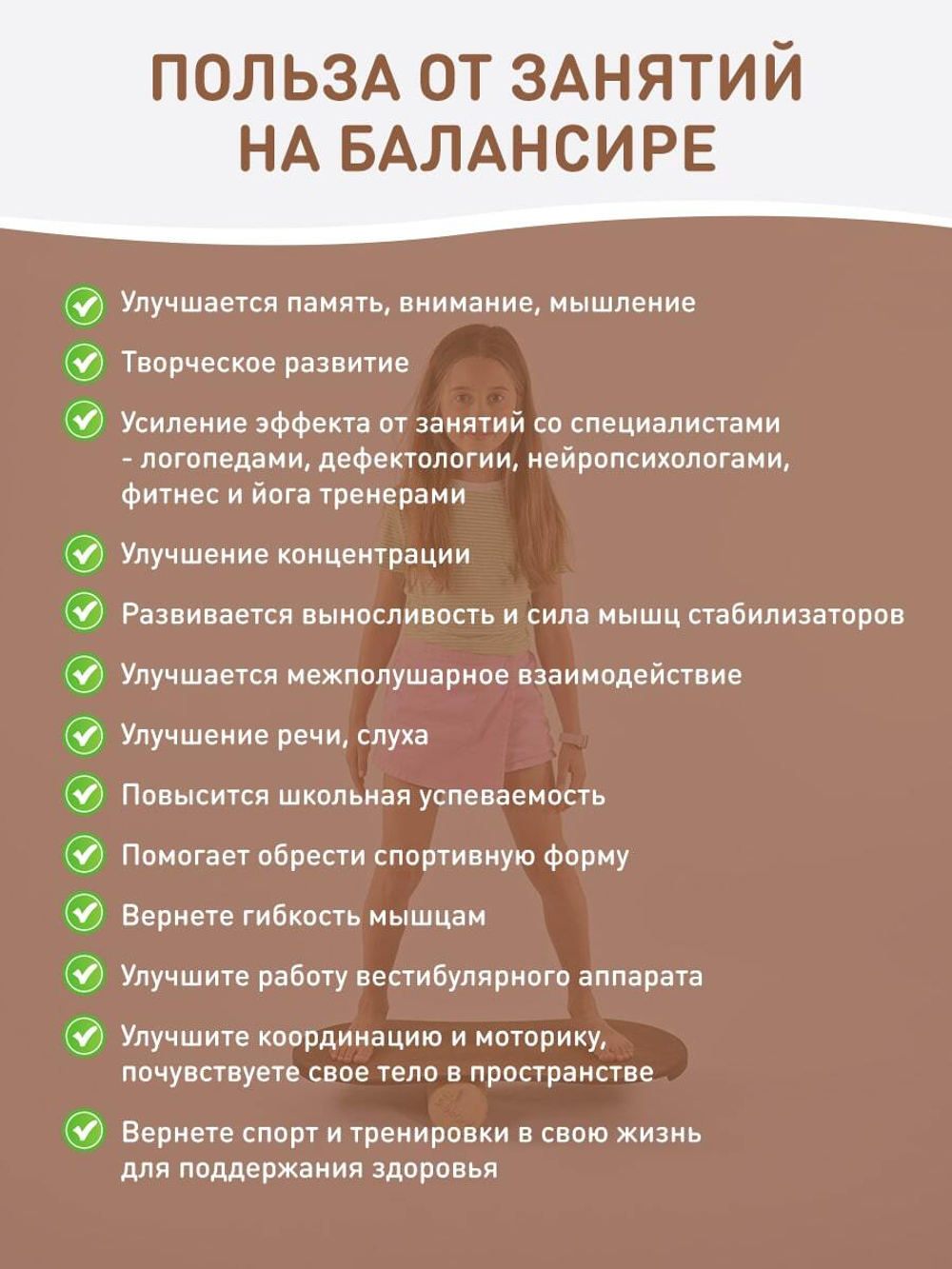 ПОЛЬЗА ОТ ЗАНЯТИЙ НА БАЛАНСИРЕ

Улучшается память, внимание, мышление

Творческое развитие

Усиление эффекта от занятий со специалистами - логопедами, дефектологии, нейропсихологами, фитнес и йога тренерами

Улучшение концентрации

Развивается выносливость и сила мышц стабилизаторов

Улучшается межполушарное взаимодействие

Улучшение речи, слуха

Повысится школьная успеваемость

Помогает обрести спортивную форму

Вернете гибкость мышцам

Улучшите работу вестибулярного аппарата

Улучшите координацию и моторику, почувствуете свое тело в пространстве

Вернете спорт и тренировки в свою жизнь для поддержания здоровья